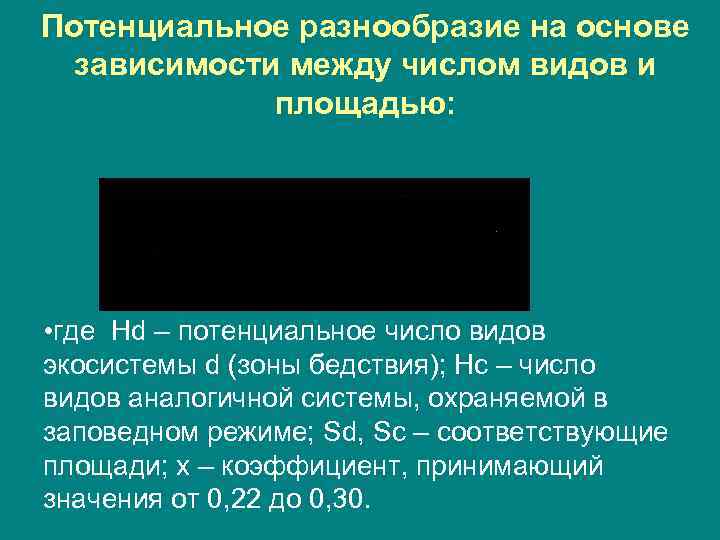 Потенциальное разнообразие на основе зависимости между числом видов и площадью:

•где Hd – потенциальное число видов экосистемы d (зоны бедствия); Hc – число видов аналогичной системы, охраняемой в заповедном режиме; Sd, Sc – соответствующие площади; x – коэффициент, принимающий значения от 0,22 до 0,30.